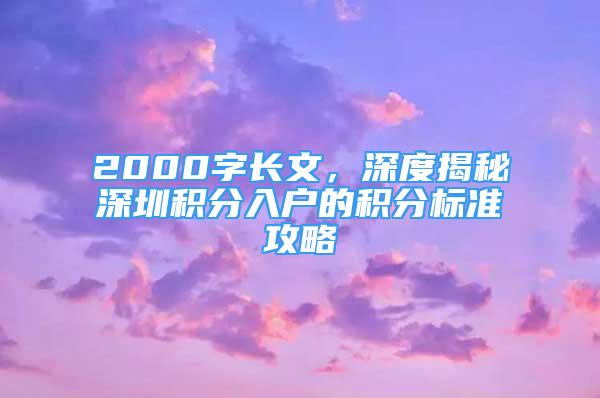 2000字长文，深度揭秘深圳积分入户的积分标准攻略